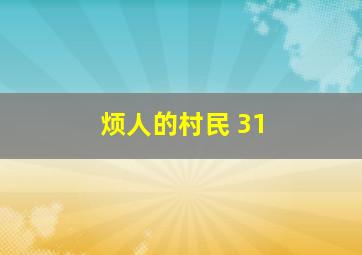 烦人的村民 31